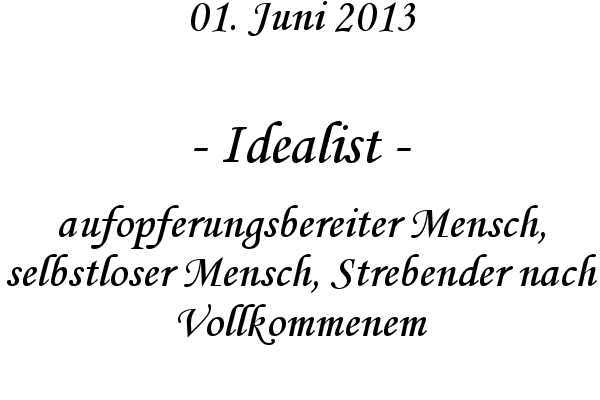 01. Juni 2013

- Idealist -

aufopferungsbereiter Mensch, selbstloser Mensch, Strebender nach Vollkommenem